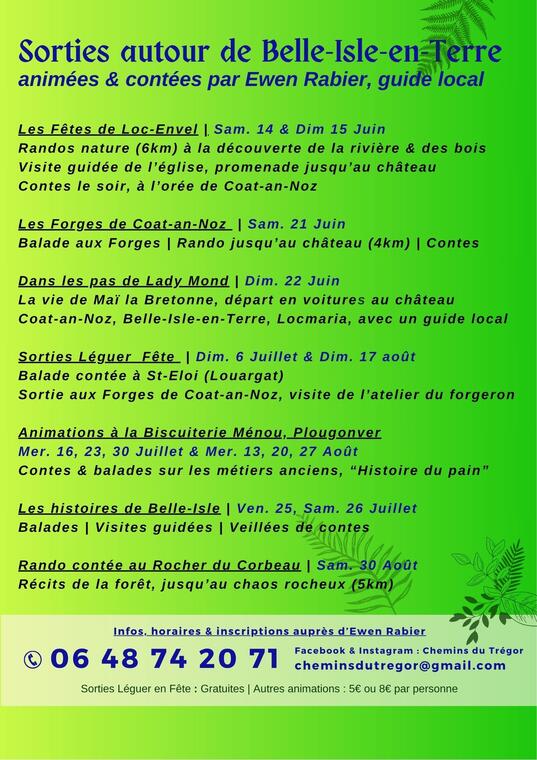 Sorties autour de Belle-Isle-en-Terre
animées & contées par Ewen Rabier, guide local

Les Fêtes de Loc-Envel | Sam. 14 & Dim 15 Juin
Randos nature (6km) à la découverte de la rivière & des bois
Visite guidée de l'église, promenade jusqu'au château
Contes le soir, à l'orée de Coat-an-Noz

Les Forges de Coat-an-Noz | Sam. 21 Juin
Balade aux Forges | Rando jusqu'au château (4km) | Contes

Dans les pas de Lady Mond | Dim. 22 Juin
La vie de Maï la Bretonne, départ en voitures au château
Coat-an-Noz, Belle-Isle-en-Terre, Locmaria, avec un guide local

Sorties Léguer Fête | Dim. 6 Juillet & Dim. 17 août
Balade contée à St-Eloi (Louargat)
Sortie aux Forges de Coat-an-Noz, visite de l'atelier du forgeron

Animations à la Biscuiterie Ménou, Plougonver
Mer. 16, 23, 30 Juillet & Mer. 13, 20, 27 Août
Contes & balades sur les métiers anciens, "Histoire du pain"

Les histoires de Belle-Isle | Ven. 25, Sam. 26 Juillet
Balades | Visites guidées | Veillées de contes

Rando contée au Rocher du Corbeau | Sam. 30 Août
Récits de la forêt, jusqu'au chaos rocheux (5km)

Infos, horaires & inscriptions auprès d'Ewen Rabier
06 48 74 20 71
Facebook & Instagram : Chemins du Trégor
cheminsdutregor@gmail.com

Sorties Léguer en Fête : Gratuites | Autres animations : 5€ ou 8€ par personne